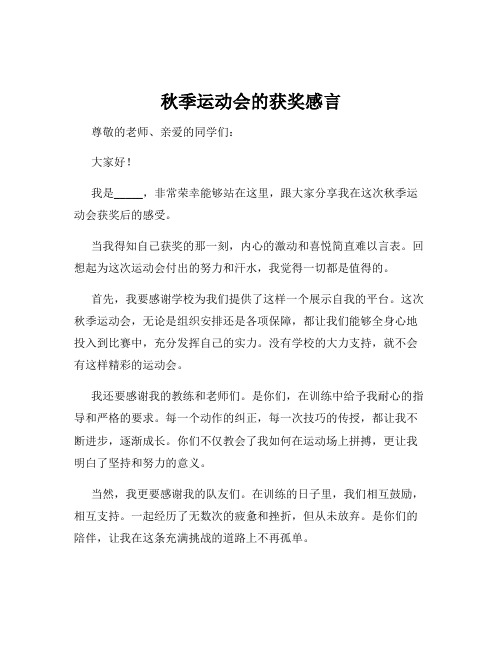 秋季运动会的获奖感言

尊敬的老师、亲爱的同学们：

大家好！

我是_____，非常荣幸能够站在这里，跟大家分享我在这次秋季运动会获奖后的感受。

当我得知自己获奖的那一刻，内心的激动和喜悦简直难以言表。回想起为这次运动会付出的努力和汗水，我觉得一切都是值得的。

首先，我要感谢学校为我们提供了这样一个展示自我的平台。这次秋季运动会，无论是组织安排还是各项保障，都让我们能够全身心地投入到比赛中，充分发挥自己的实力。没有学校的大力支持，就不会有这样精彩的运动会。

我还要感谢我的教练和老师们。是你们，在训练中给予我耐心的指导和严格的要求。每一个动作的纠正，每一次技巧的传授，都让我不断进步，逐渐成长。你们不仅教会了我如何在运动场上拼搏，更让我明白了坚持和努力的意义。

当然，我更要感谢我的队友们。在训练的日子里，我们相互鼓励，相互支持。一起经历了无数次的疲惫和挫折，但从未放弃。是你们的陪伴，让我在这条充满挑战的道路上不再孤单。